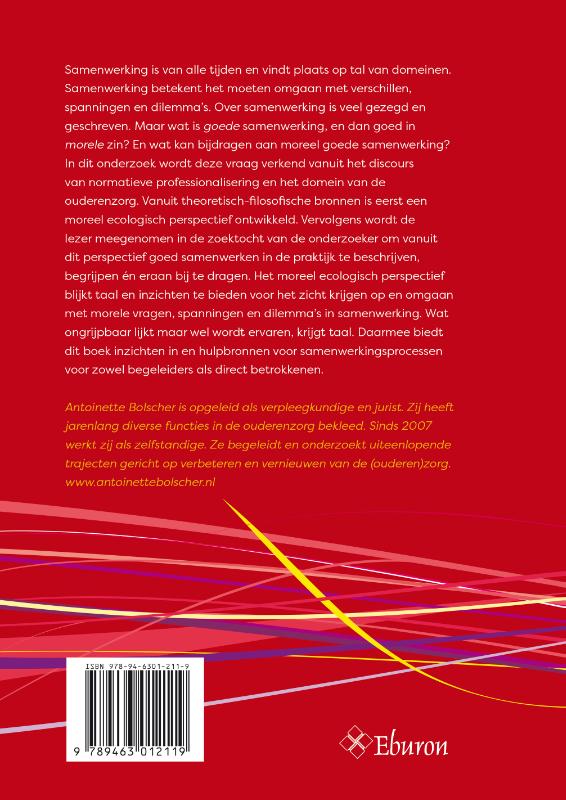 Samenwerking is van alle tijden en vindt plaats op tal van domeinen. Samenwerking betekent het moeten omgaan met verschillen, spanningen en dilemma's. Over samenwerking is veel gezegd en geschreven. Maar wat is goede samenwerking, en dan goed in morele zin? En wat kan bijdragen aan moreel goede samenwerking? In dit onderzoek wordt deze vraag verkend vanuit het discours van normatieve professionalisering en het domein van de ouderenzorg. Vanuit theoretisch-filosofische bronnen is eerst een moreel ecologisch perspectief ontwikkeld. Vervolgens wordt de lezer meegenomen in de zoektocht van de onderzoeker om vanuit dit perspectief goed samenwerken in de praktijk te beschrijven, begrijpen én eraan bij te dragen. Het moreel ecologisch perspectief blijkt taal en inzichten te bieden voor het zicht krijgen op en omgaan met morele vragen, spanningen en dilemma's in samenwerking. Wat ongrijpbaar lijkt maar wel wordt ervaren, krijgt taal. Daarmee biedt dit boek inzichten in en hulpbronnen voor samenwerkingsprocessen voor zowel begeleiders als direct betrokkenen.

Antoinette Bolscher is opgeleid als verpleegkundige en jurist. Zij heeft jarenlang diverse functies in de ouderenzorg bekleed. Sinds 2007 werkt zij als zelfstandige. Ze begeleidt en onderzoekt uiteenlopende trajecten gericht op verbeteren en vernieuwen van de (ouderen)zorg. www.antoinettebolscher.nl

ISBN 978-94-6301-211-9

9 789463 012119

Eburon